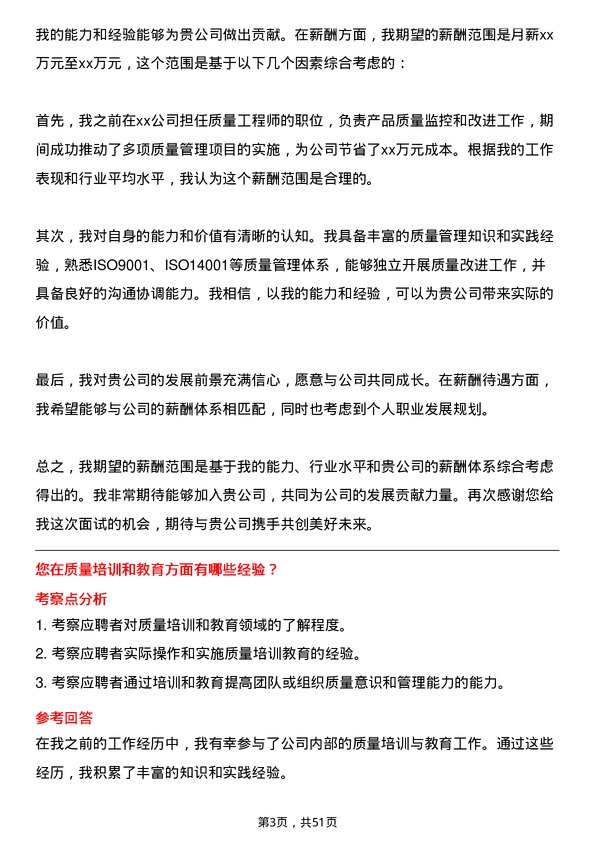 我的能力和经验能够为贵公司做出贡献。在薪酬方面，我期望的薪酬范围是月薪xx万元至xx万元，这个范围是基于以下几个因素综合考虑的：

首先，我之前在xx公司担任质量工程师的职位，负责产品质量监控和改进工作，期间成功推动了多项质量管理项目的实施，为公司节省了xx万元成本。根据我的工作表现和行业平均水平，我认为这个薪酬范围是合理的。

其次，我对自身的能力和价值有清晰的认知。我具备丰富的质量管理知识和实践经验，熟悉ISO9001、ISO14001等质量管理体系，能够独立开展质量改进工作，并具备良好的沟通协调能力。我相信，以我的能力和经验，可以为贵公司带来实际的价值。

最后，我对贵公司的发展前景充满信心，愿意与公司共同成长。在薪酬待遇方面，我希望能够与公司的薪酬体系相匹配，同时也考虑到个人职业发展规划。

总之，我期望的薪酬范围是基于我的能力、行业水平和贵公司的薪酬体系综合考虑得出的。我非常期待能够加入贵公司，共同为公司的发展贡献力量。再次感谢您给我这次面试的机会，期待与贵公司携手共创美好未来。

您在质量培训和教育方面有哪些经验？

考察点分析

1. 考察应聘者对质量培训和教育领域的了解程度。
2. 考察应聘者实际操作和实施质量培训教育的经验。
3. 考察应聘者通过培训和教育提高团队或组织质量意识和管理能力的能力。

参考回答

在我之前的工作经历中，我有幸参与了公司内部的质量培训与教育工作。通过这些经历，我积累了丰富的知识和实践经验。

第3页，共51页